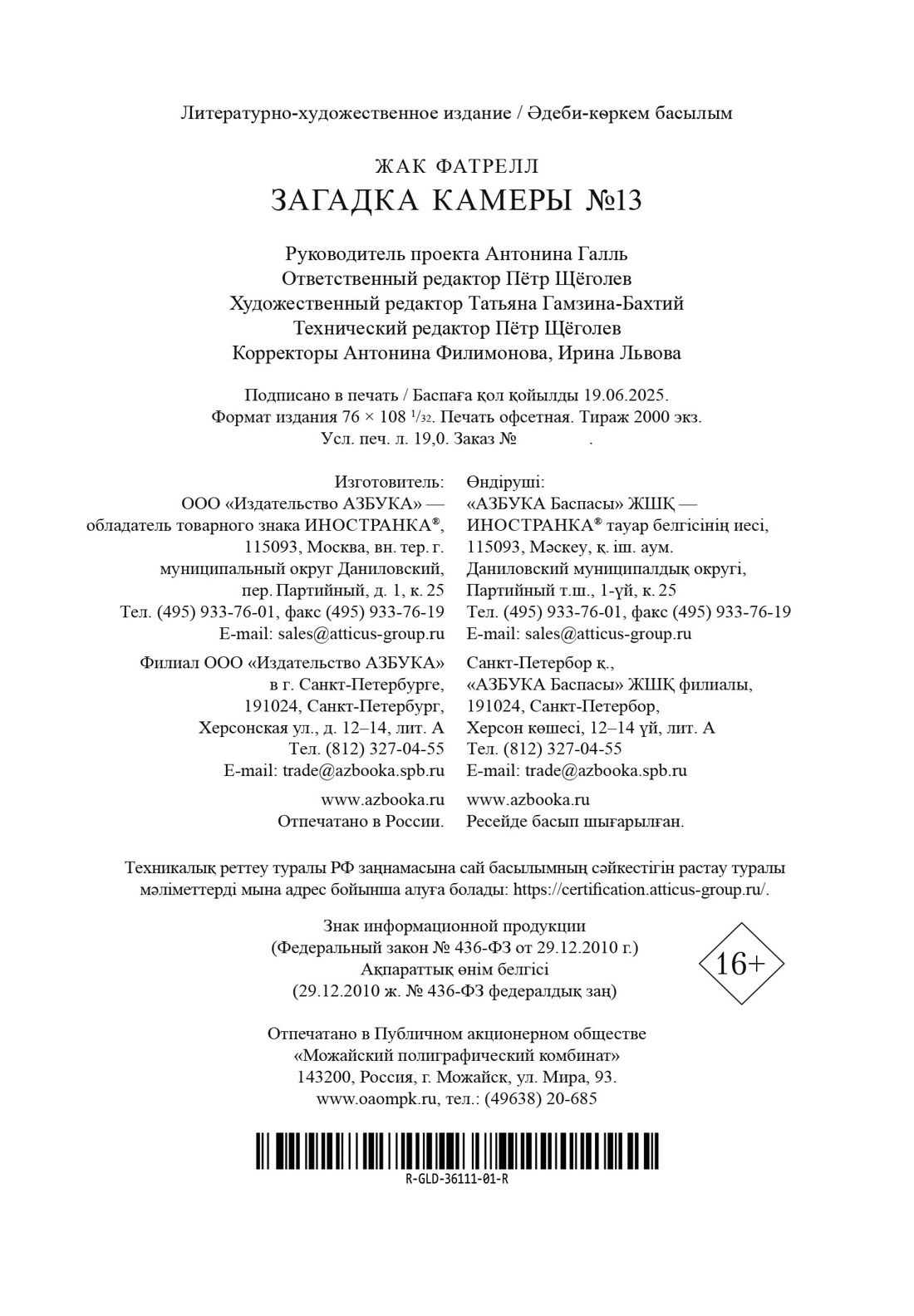 Литературно-художественное издание / Әдеби-көркем басылым

ЖАК ФАТРЕЛЛ
ЗАГАДКА КАМЕРЫ №13

Руководитель проекта Антонина Галль
Ответственный редактор Пётр Щёголев
Художественный редактор Татьяна Гамзина-Бахтий
Технический редактор Пётр Щёголев
Корректоры Антонина Филимонова, Ирина Львова

Подписано в печать / Баспаға қол қойылды 19.06.2025.
Формат издания 76 × 108 $^1/_{32}$. Печать офсетная. Тираж 2000 экз.
Усл. печ. л. 19,0. Заказ № .

Изготовитель:
ООО «Издательство АЗБУКА» —
обладатель товарного знака ИНОСТРАНКА®,
115093, Москва, вн. тер. г.
муниципальный округ Даниловский,
пер. Партийный, д. 1, к. 25
Тел. (495) 933-76-01, факс (495) 933-76-19
E-mail: sales@atticus-group.ru

Филиал ООО «Издательство АЗБУКА»
в г. Санкт-Петербурге,
191024, Санкт-Петербург,
Херсонская ул., д. 12–14, лит. А
Тел. (812) 327-04-55
E-mail: trade@azbooka.spb.ru

www.azbooka.ru
Отпечатано в России.

Өндіруші:
«АЗБУКА Баспасы» ЖШҚ —
ИНОСТРАНКА® тауар белгісінің иесі,
115093, Мәскеу, қ. іш. аум.
Даниловский муниципалдық округі,
Партийный т.ш., 1-үй, к. 25
Тел. (495) 933-76-01, факс (495) 933-76-19
E-mail: sales@atticus-group.ru

Санкт-Петербор қ.,
«АЗБУКА Баспасы» ЖШҚ филиалы,
191024, Санкт-Петербор,
Херсон көшесі, 12–14 үй, лит. А
Тел. (812) 327-04-55
E-mail: trade@azbooka.spb.ru

www.azbooka.ru
Ресейде басып шығарылған.

Техникалық реттеу туралы РФ заңнамасына сай басылымның сәйкестігін растау туралы мәліметтерді мына адрес бойынша алуға болады: https://certification.atticus-group.ru/.

Знак информационной продукции
(Федеральный закон № 436-ФЗ от 29.12.2010 г.)
Ақпараттық өнім белгісі
(29.12.2010 ж. № 436-ФЗ федералдық заң)

16+

Отпечатано в Публичном акционерном обществе
«Можайский полиграфический комбинат»
143200, Россия, г. Можайск, ул. Мира, 93.
www.oaompk.ru, тел.: (49638) 20-685

R-GLD-36111-01-R